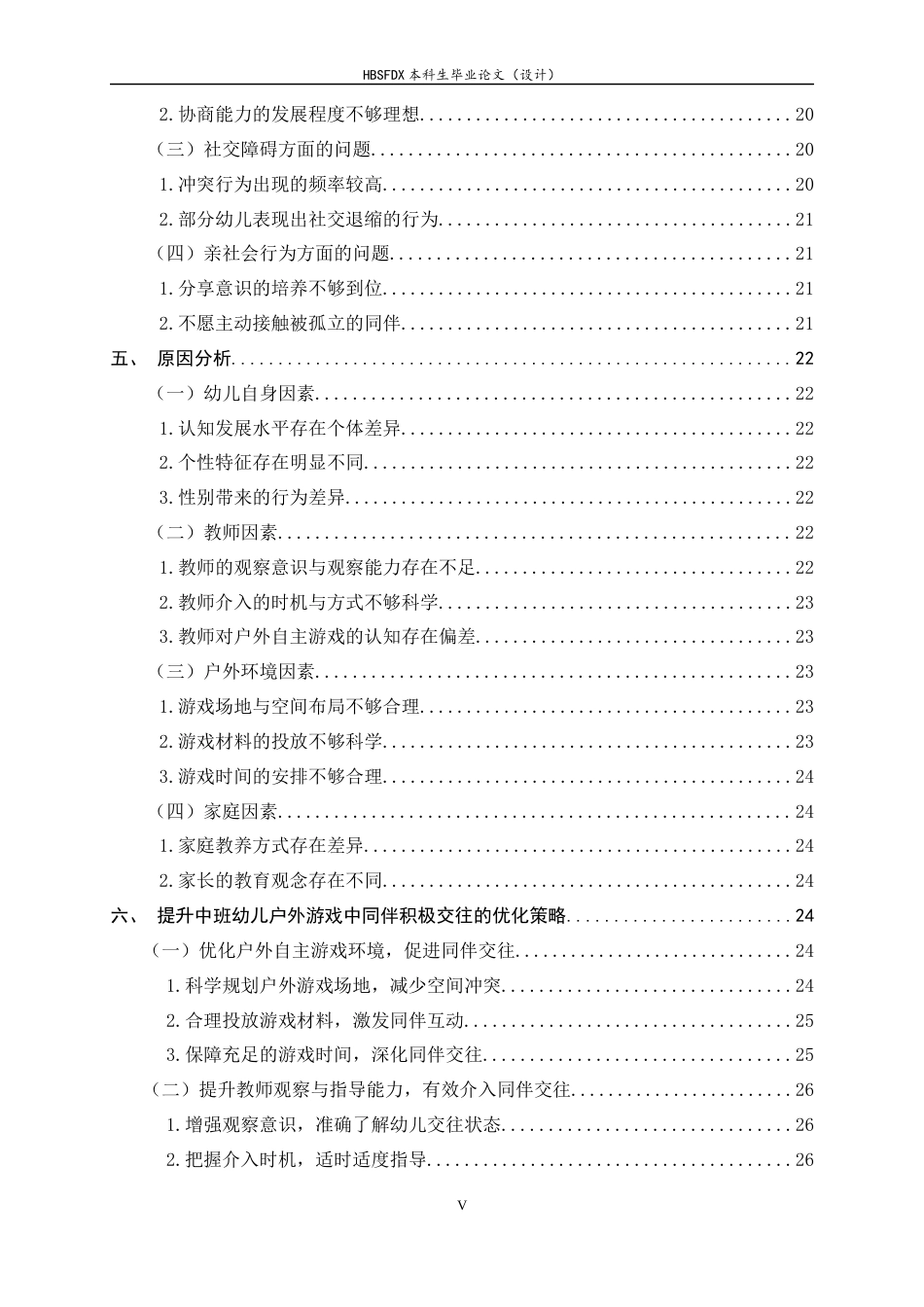 HBSFDX本科生毕业论文（设计）

2.协商能力的发展程度不够理想 20
（三）社交障碍方面的问题 20
1.冲突行为出现的频率较高 20
2.部分幼儿表现出社交退缩的行为 21
（四）亲社会行为方面的问题 21
1.分享意识的培养不够到位 21
2.不愿主动接触被孤立的同伴 21
五、 原因分析 22
（一）幼儿自身因素 22
1.认知发展水平存在个体差异 22
2.个性特征存在明显不同 22
3.性别带来的行为差异 22
（二）教师因素 22
1.教师的观察意识与观察能力存在不足 22
2.教师介入的时机与方式不够科学 23
3.教师对户外自主游戏的认知存在偏差 23
（三）户外环境因素 23
1.游戏场地与空间布局不够合理 23
2.游戏材料的投放不够科学 23
3.游戏时间的安排不够合理 24
（四）家庭因素 24
1.家庭教养方式存在差异 24
2.家长的教育观念存在不同 24
六、 提升中班幼儿户外游戏中同伴积极交往的优化策略 24
（一）优化户外自主游戏环境，促进同伴交往 24
1.科学规划户外游戏场地，减少空间冲突 24
2.合理投放游戏材料，激发同伴互动 25
3.保障充足的游戏时间，深化同伴交往 25
（二）提升教师观察与指导能力，有效介入同伴交往 26
1.增强观察意识，准确了解幼儿交往状态 26
2.把握介入时机，适时适度指导 26

V